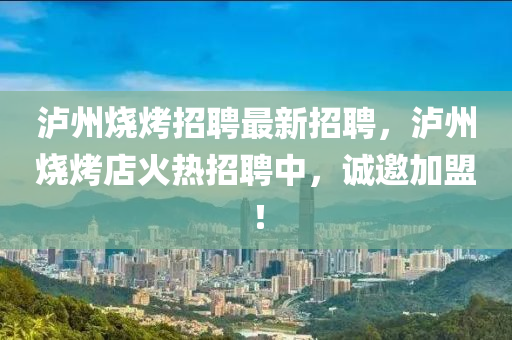 泸州烧烤招聘最新招聘，泸州烧烤店火热招聘中，诚邀加盟！